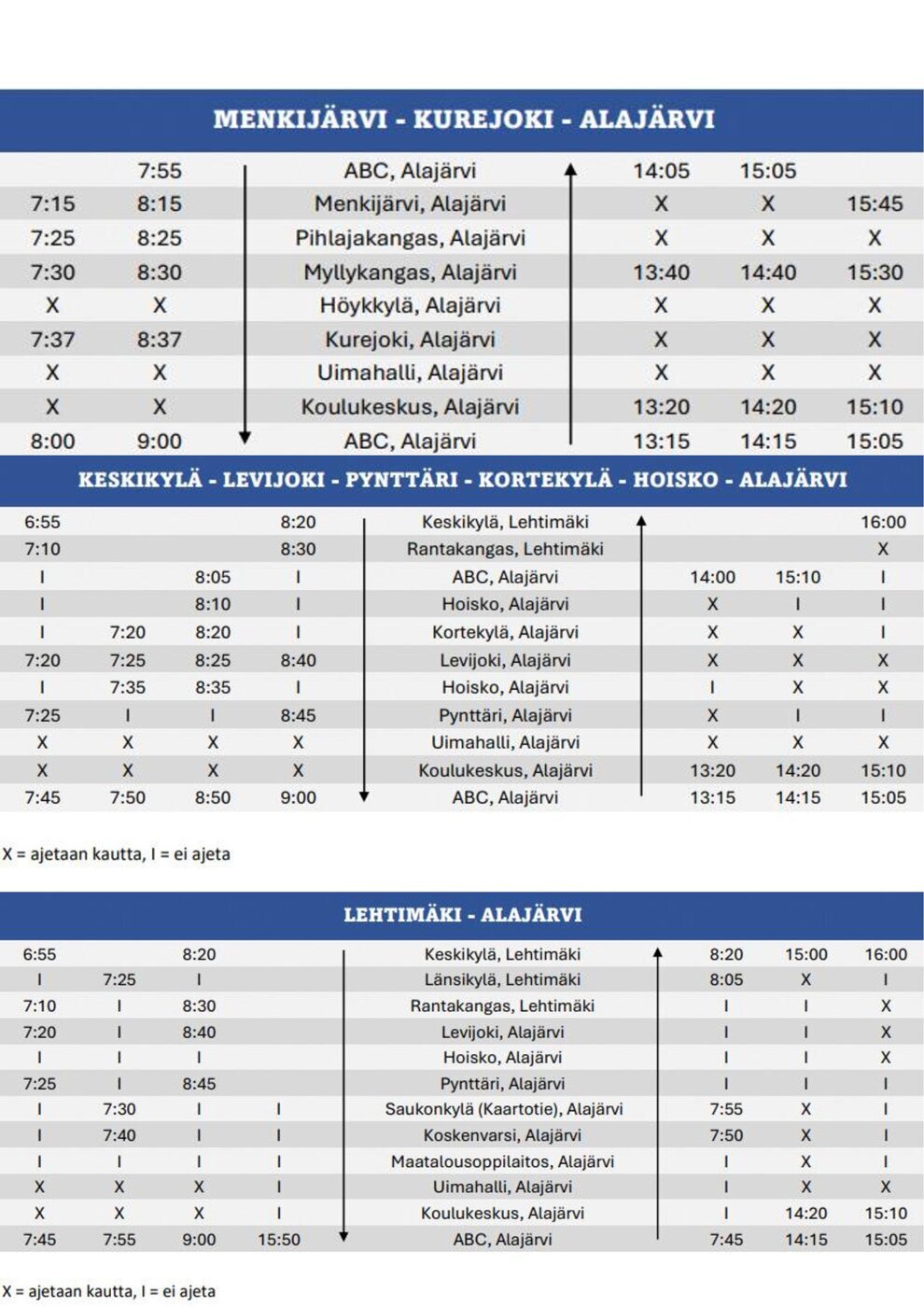 MENKIJÄRVI - KUREJOKI - ALAJÄRVI

|  |  |  |  |  |  |
|---|---|---|---|---|---|
|  | 7:55 | ABC, Alajärvi | 14:05 | 15:05 |  |
| 7:15 | 8:15 | Menkijärvi, Alajärvi | X | X | 15:45 |
| 7:25 | 8:25 | Pihlajakangas, Alajärvi | X | X | X |
| 7:30 | 8:30 | Myllykangas, Alajärvi | 13:40 | 14:40 | 15:30 |
| X | X | Höykkylä, Alajärvi | X | X | X |
| 7:37 | 8:37 | Kurejoki, Alajärvi | X | X | X |
| X | X | Uimahalli, Alajärvi | X | X | X |
| X | X | Koulukeskus, Alajärvi | 13:20 | 14:20 | 15:10 |
| 8:00 | 9:00 | ABC, Alajärvi | 13:15 | 14:15 | 15:05 |

KESKIKYLÄ - LEVIJOKI - PYNTTÄRI - KORTEKYLÄ - HOISKO - ALAJÄRVI

|  |  |  |  |  |  |  |  |
|---|---|---|---|---|---|---|---|
| 6:55 |  |  | 8:20 | Keskikylä, Lehtimäki |  |  | 16:00 |
| 7:10 |  |  | 8:30 | Rantakangas, Lehtimäki |  |  | X |
| I |  | 8:05 | I | ABC, Alajärvi | 14:00 | 15:10 | I |
| I |  | 8:10 | I | Hoisko, Alajärvi | X | I | I |
| I | 7:20 | 8:20 | I | Kortekylä, Alajärvi | X | X | I |
| 7:20 | 7:25 | 8:25 | 8:40 | Levijoki, Alajärvi | X | X | X |
| I | 7:35 | 8:35 | I | Hoisko, Alajärvi | I | X | X |
| 7:25 | I | I | 8:45 | Pynttäri, Alajärvi | X | I | I |
| X | X | X | X | Uimahalli, Alajärvi | X | X | X |
| X | X | X | X | Koulukeskus, Alajärvi | 13:20 | 14:20 | 15:10 |
| 7:45 | 7:50 | 8:50 | 9:00 | ABC, Alajärvi | 13:15 | 14:15 | 15:05 |

X = ajetaan kautta, I = ei ajeta

LEHTIMÄKI - ALAJÄRVI

|  |  |  |  |  |  |  |  |
|---|---|---|---|---|---|---|---|
| 6:55 |  | 8:20 |  | Keskikylä, Lehtimäki | 8:20 | 15:00 | 16:00 |
| I | 7:25 | I |  | Länsikylä, Lehtimäki | 8:05 | X | I |
| 7:10 | I | 8:30 |  | Rantakangas, Lehtimäki | I | I | X |
| 7:20 | I | 8:40 |  | Levijoki, Alajärvi | I | I | X |
| I | I | I |  | Hoisko, Alajärvi | I | I | X |
| 7:25 | I | 8:45 |  | Pynttäri, Alajärvi | I | I | I |
| I | 7:30 | I | I | Saukonkylä (Kaartotie), Alajärvi | 7:55 | X | I |
| I | 7:40 | I | I | Koskenvarsi, Alajärvi | 7:50 | X | I |
| I | I | I | I | Maatalousoppilaitos, Alajärvi | I | X | I |
| X | X | X | I | Uimahalli, Alajärvi | I | X | X |
| X | X | X | I | Koulukeskus, Alajärvi | I | 14:20 | 15:10 |
| 7:45 | 7:55 | 9:00 | 15:50 | ABC, Alajärvi | 7:45 | 14:15 | 15:05 |

X = ajetaan kautta, I = ei ajeta